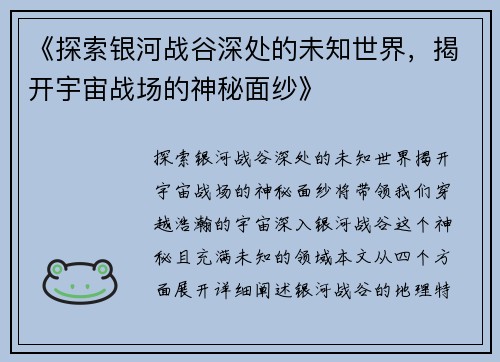 《探索银河战谷深处的未知世界，揭开宇宙战场的神秘面纱》

探索银河战谷深处的未知世界揭开宇宙战场的神秘面纱将带领我们穿越浩瀚的宇宙深入银河战谷这个神秘且充满未知的领域本文从四个方面展开详细阐述银河战谷的地理特